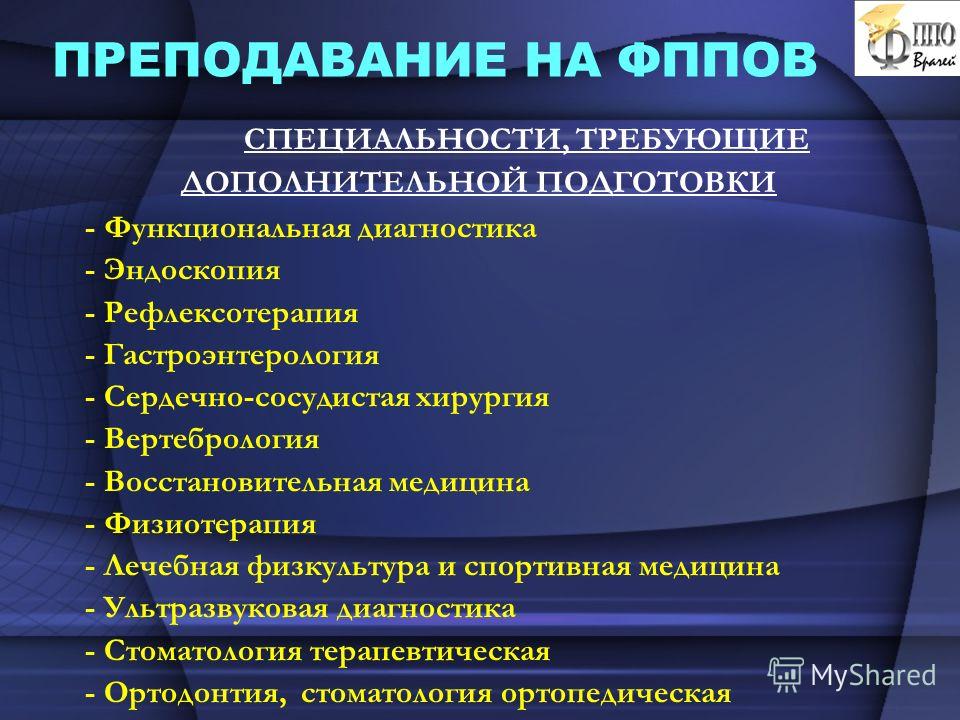 ПРЕПОДАВАНИЕ НА ФППОВ

ФППО Врачей

СПЕЦИАЛЬНОСТИ, ТРЕБУЮЩИЕ ДОПОЛНИТЕЛЬНОЙ ПОДГОТОВКИ

- Функциональная диагностика
- Эндоскопия
- Рефлексотерапия
- Гастроэнтерология
- Сердечно-сосудистая хирургия
- Вертебрология
- Восстановительная медицина
- Физиотерапия
- Лечебная физкультура и спортивная медицина
- Ультразвуковая диагностика
- Стоматология терапевтическая
- Ортодонтия, стоматология ортопедическая

MyShared